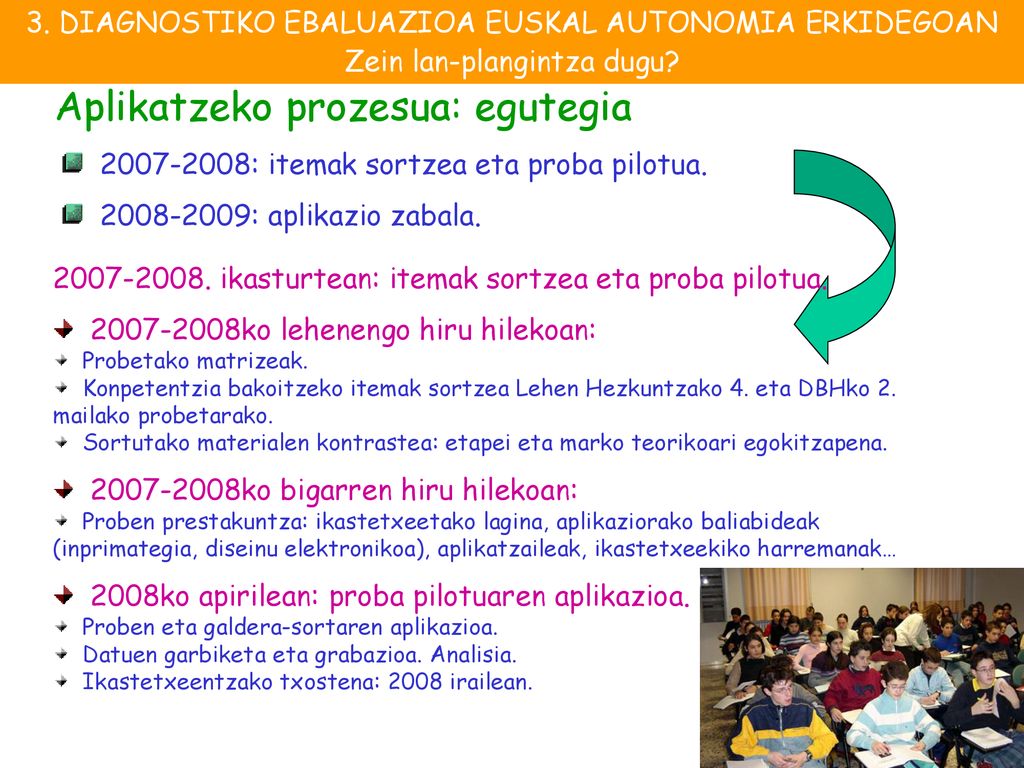 3. DIAGNOSTIKO EBALUAZIOA EUSKAL AUTONOMIA ERKIDEGOAN
Zein lan-plangintza dugu?

Aplikatzeko prozesua: egutegia

2007-2008: itemak sortzea eta proba pilotua.

2008-2009: aplikazio zabala.

2007-2008. ikasturtean: itemak sortzea eta proba pilotua.

2007-2008ko lehenengo hiru hilekoan:
Probetako matrizeak.
Konpetentzia bakoitzeko itemak sortzea Lehen Hezkuntzako 4. eta DBHko 2. mailako probetarako.
Sortutako materialen kontrastea: etapei eta marko teorikoari egokitzapena.

2007-2008ko bigarren hiru hilekoan:
Proben prestakuntza: ikastetxeetako lagina, aplikaziorako baliabideak (inprimategia, diseinu elektronikoa), aplikatzaileak, ikastetxeekiko harremanak…

2008ko apirilean: proba pilotuaren aplikazioa.
Proben eta galdera-sortaren aplikazioa.
Datuen garbiketa eta grabazioa. Analisia.
Ikastetxeentzako txostena: 2008 irailean.